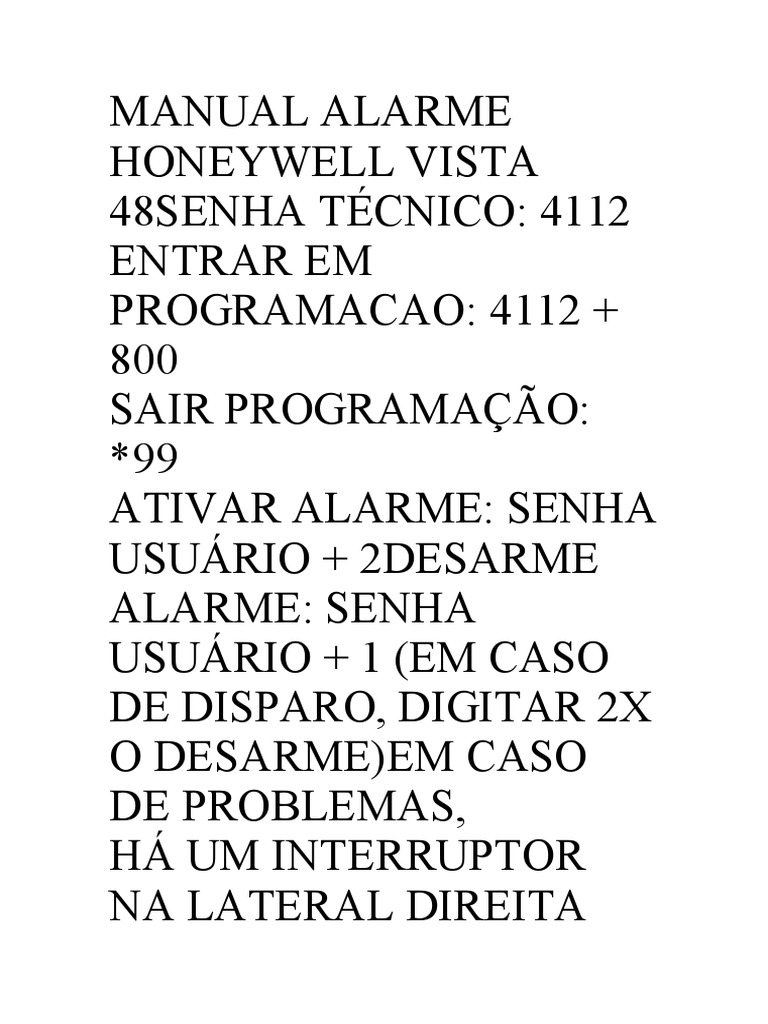 MANUAL ALARME HONEYWELL VISTA 48SENHA TÉCNICO: 4112
ENTRAR EM PROGRAMACAO: 4112 + 800
SAIR PROGRAMAÇÃO: *99
ATIVAR ALARME: SENHA USUÁRIO + 2DESARME ALARME: SENHA USUÁRIO + 1 (EM CASO DE DISPARO, DIGITAR 2X O DESARME)EM CASO DE PROBLEMAS,
HÁ UM INTERRUPTOR NA LATERAL DIREITA